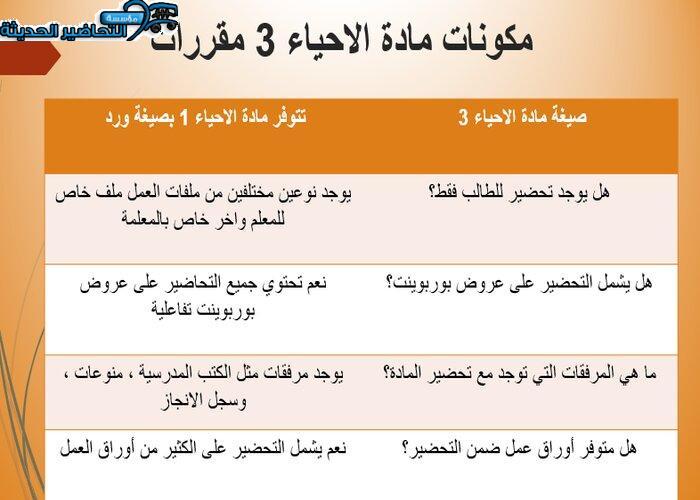 مؤسسة التحاضير الحديثة

مكونات مادة الاحياء 3 مقررات

| صيغة مادة الاحياء 3 | تتوفر مادة الاحياء 1 بصيغة ورد |
|---|---|
| هل يوجد تحضير للطالب فقط؟ | يوجد نوعين مختلفين من ملفات العمل ملف خاص للمعلم واخر خاص بالمعلمة |
| هل يشمل التحضير على عروض بوربوينت؟ | نعم تحتوي جميع التحاضير على عروض بوربوينت تفاعلية |
| ما هي المرفقات التي توجد مع تحضير المادة؟ | يوجد مرفقات مثل الكتب المدرسية ، منوعات ، وسجل الانجاز |
| هل متوفر أوراق عمل ضمن التحضير؟ | نعم يشمل التحضير على الكثير من أوراق العمل |